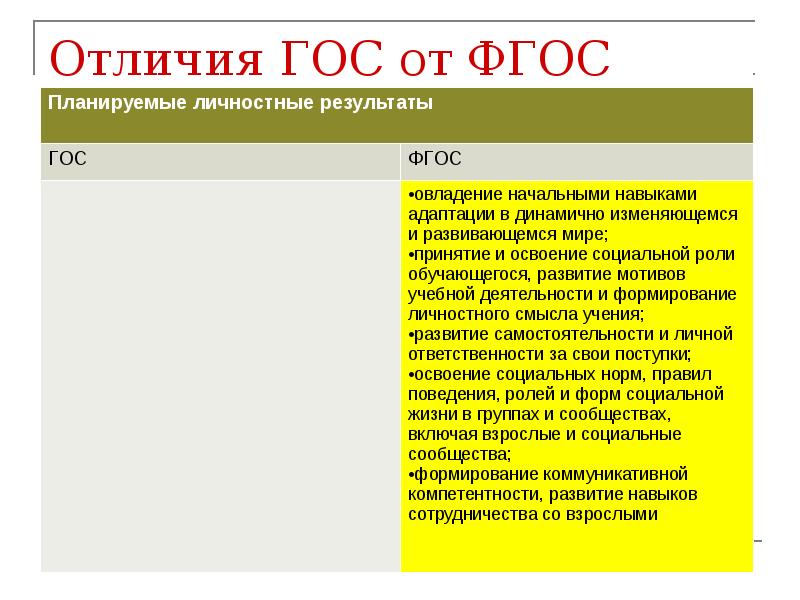 Отличия ГОС от ФГОС

| Планируемые личностные результаты | |
|---|---|
| ГОС | ФГОС |
| | •овладение начальными навыками адаптации в динамично изменяющемся и развивающемся мире; •принятие и освоение социальной роли обучающегося, развитие мотивов учебной деятельности и формирование личностного смысла учения; •развитие самостоятельности и личной ответственности за свои поступки; •освоение социальных норм, правил поведения, ролей и форм социальной жизни в группах и сообществах, включая взрослые и социальные сообщества; •формирование коммуникативной компетентности, развитие навыков сотрудничества со взрослыми |